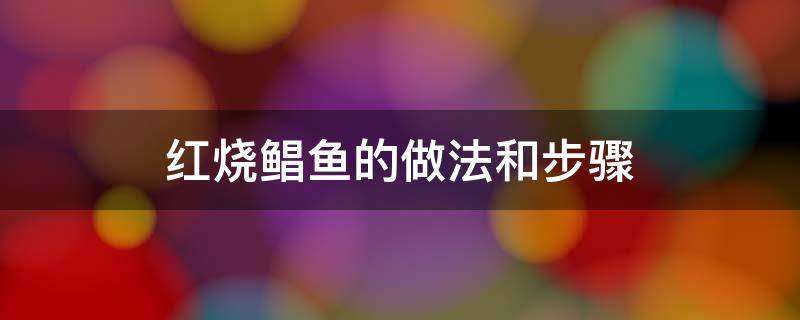 红烧鲳鱼的做法和步骤